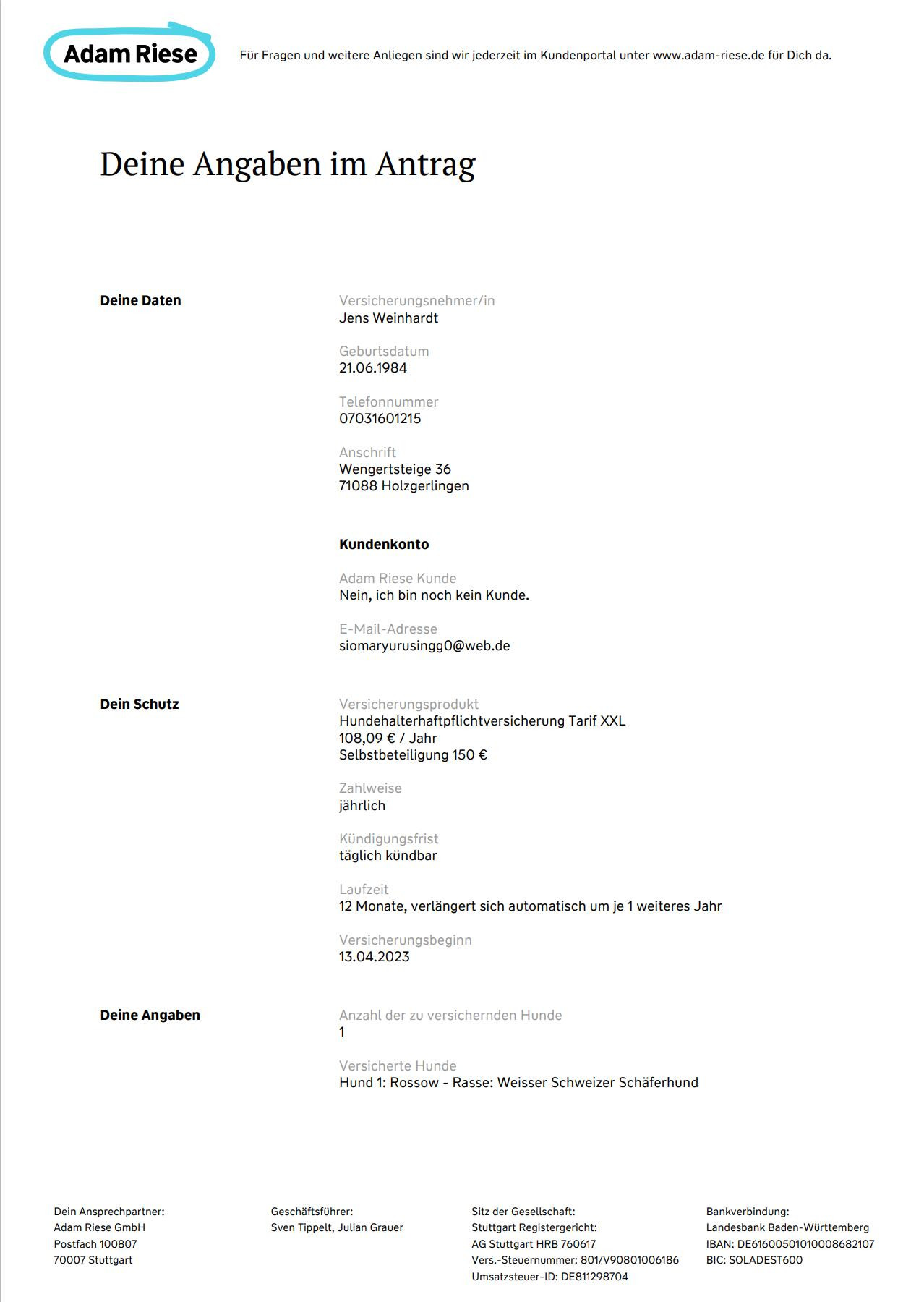 Adam Riese

Für Fragen und weitere Anliegen sind wir jederzeit im Kundenportal unter www.adam-riese.de für Dich da.

Deine Angaben im Antrag

Deine Daten

Versicherungsnehmer/in
Jens Weinhardt

Geburtsdatum
21.06.1984

Telefonnummer
07031601215

Anschrift
Wengertsteige 36
71088 Holzgerlingen

Kundenkonto

Adam Riese Kunde
Nein, ich bin noch kein Kunde.

E-Mail-Adresse
siomaryurusingg0@web.de

Dein Schutz

Versicherungsprodukt
Hundehalterhaftpflichtversicherung Tarif XXL
108,09 € / Jahr
Selbstbeteiligung 150 €

Zahlweise
jährlich

Kündigungsfrist
täglich kündbar

Laufzeit
12 Monate, verlängert sich automatisch um je 1 weiteres Jahr

Versicherungsbeginn
13.04.2023

Deine Angaben

Anzahl der zu versichernden Hunde
1

Versicherte Hunde
Hund 1: Rossow - Rasse: Weisser Schweizer Schäferhund

Dein Ansprechpartner:
Adam Riese GmbH
Postfach 100807
70007 Stuttgart

Geschäftsführer:
Sven Tippelt, Julian Grauer

Sitz der Gesellschaft:
Stuttgart Registergericht:
AG Stuttgart HRB 760617
Vers.-Steuernummer: 801/V90801006186
Umsatzsteuer-ID: DE811298704

Bankverbindung:
Landesbank Baden-Württemberg
IBAN: DE61600501010008682107
BIC: SOLADEST600